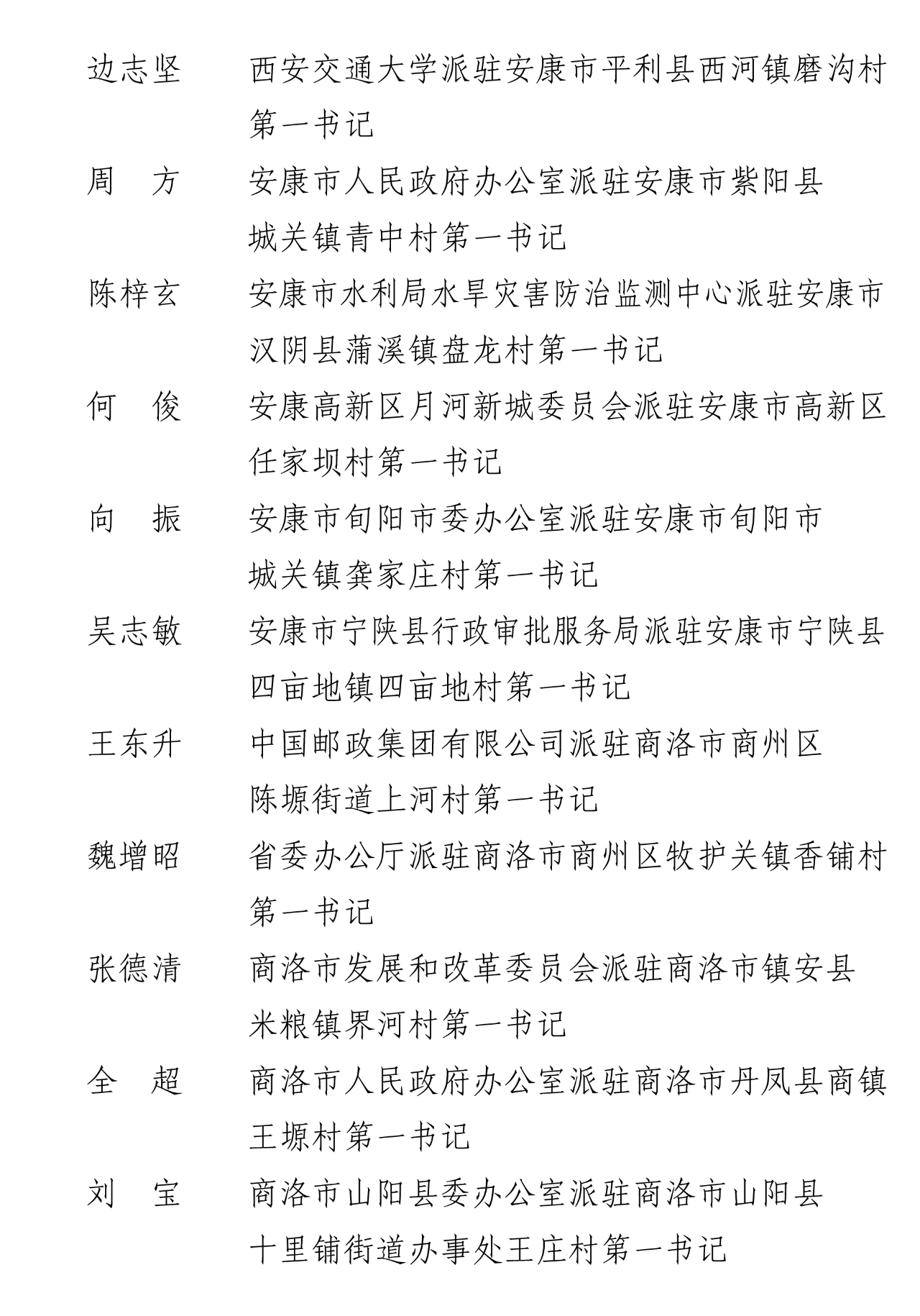 边志坚　西安交通大学派驻安康市平利县西河镇磨沟村第一书记

周　方　安康市人民政府办公室派驻安康市紫阳县城关镇青中村第一书记

陈梓玄　安康市水利局水旱灾害防治监测中心派驻安康市汉阴县蒲溪镇盘龙村第一书记

何　俊　安康高新区月河新城委员会派驻安康市高新区任家坝村第一书记

向　振　安康市旬阳市委办公室派驻安康市旬阳市城关镇龚家庄村第一书记

吴志敏　安康市宁陕县行政审批服务局派驻安康市宁陕县四亩地镇四亩地村第一书记

王东升　中国邮政集团有限公司派驻商洛市商州区陈塬街道上河村第一书记

魏增昭　省委办公厅派驻商洛市商州区牧护关镇香铺村第一书记

张德清　商洛市发展和改革委员会派驻商洛市镇安县米粮镇界河村第一书记

全　超　商洛市人民政府办公室派驻商洛市丹凤县商镇王塬村第一书记

刘　宝　商洛市山阳县委办公室派驻商洛市山阳县十里铺街道办事处王庄村第一书记